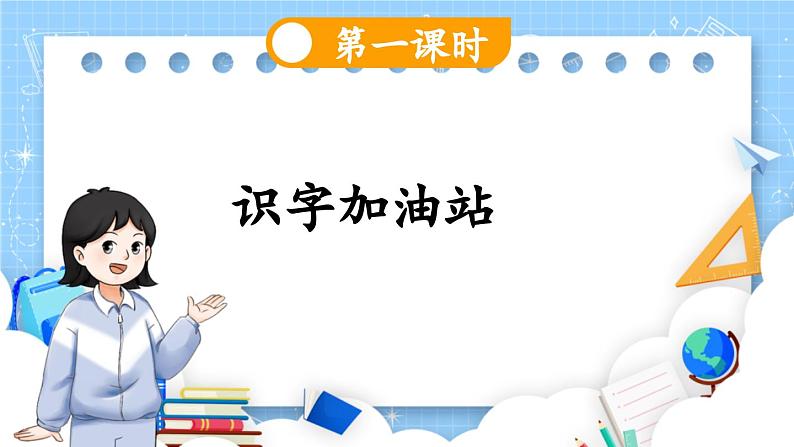 第一课时

识字加油站